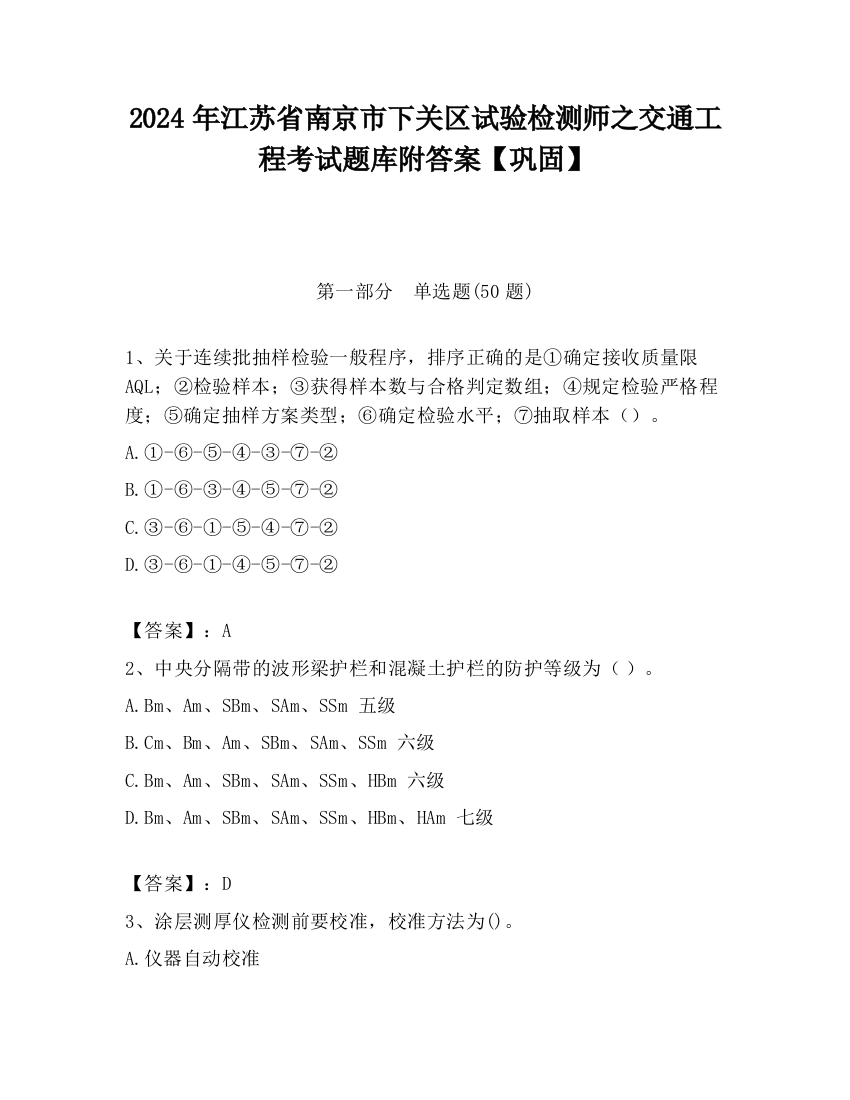 2024 年江苏省南京市下关区试验检测师之交通工程考试题库附答案【巩固】

第一部分　单选题(50 题)

1、关于连续批抽样检验一般程序，排序正确的是①确定接收质量限 AQL；②检验样本；③获得样本数与合格判定数组；④规定检验严格程度；⑤确定抽样方案类型；⑥确定检验水平；⑦抽取样本（）。

A.①-⑥-⑤-④-③-⑦-②

B.①-⑥-③-④-⑤-⑦-②

C.③-⑥-①-⑤-④-⑦-②

D.③-⑥-①-④-⑤-⑦-②

【答案】：A

2、中央分隔带的波形梁护栏和混凝土护栏的防护等级为（ ）。

A.Bm、Am、SBm、SAm、SSm 五级

B.Cm、Bm、Am、SBm、SAm、SSm 六级

C.Bm、Am、SBm、SAm、SSm、HBm 六级

D.Bm、Am、SBm、SAm、SSm、HBm、HAm 七级

【答案】：D

3、涂层测厚仪检测前要校准，校准方法为()。

A.仪器自动校准